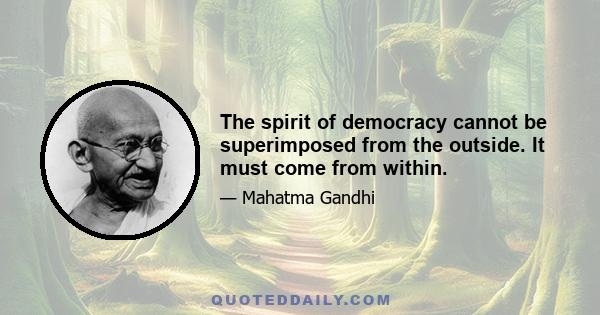 The spirit of democracy cannot be superimposed from the outside. It must come from within.

— Mahatma Gandhi

QUOTEDDAILY.COM